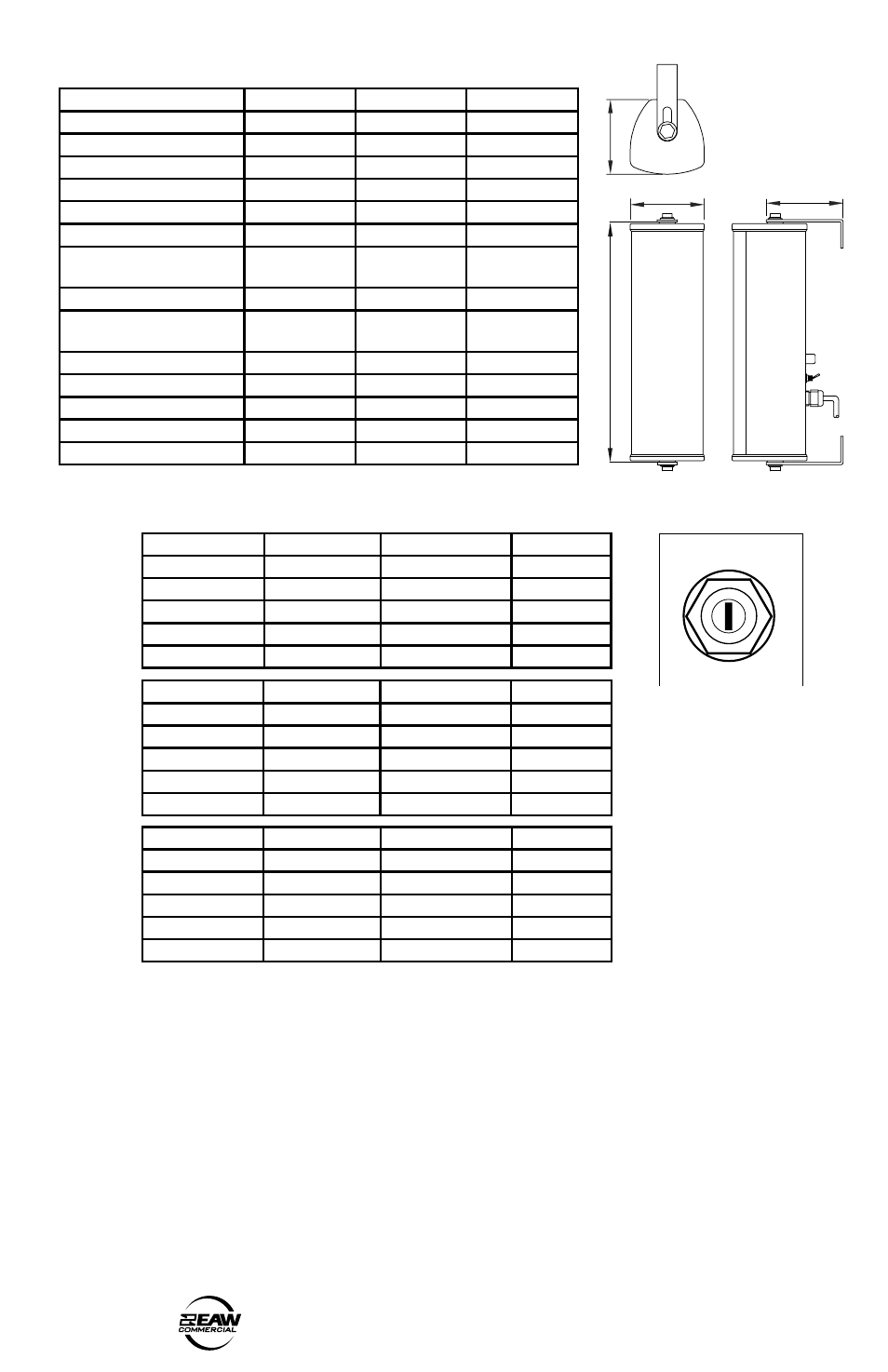 EAW
COMMERCIAL